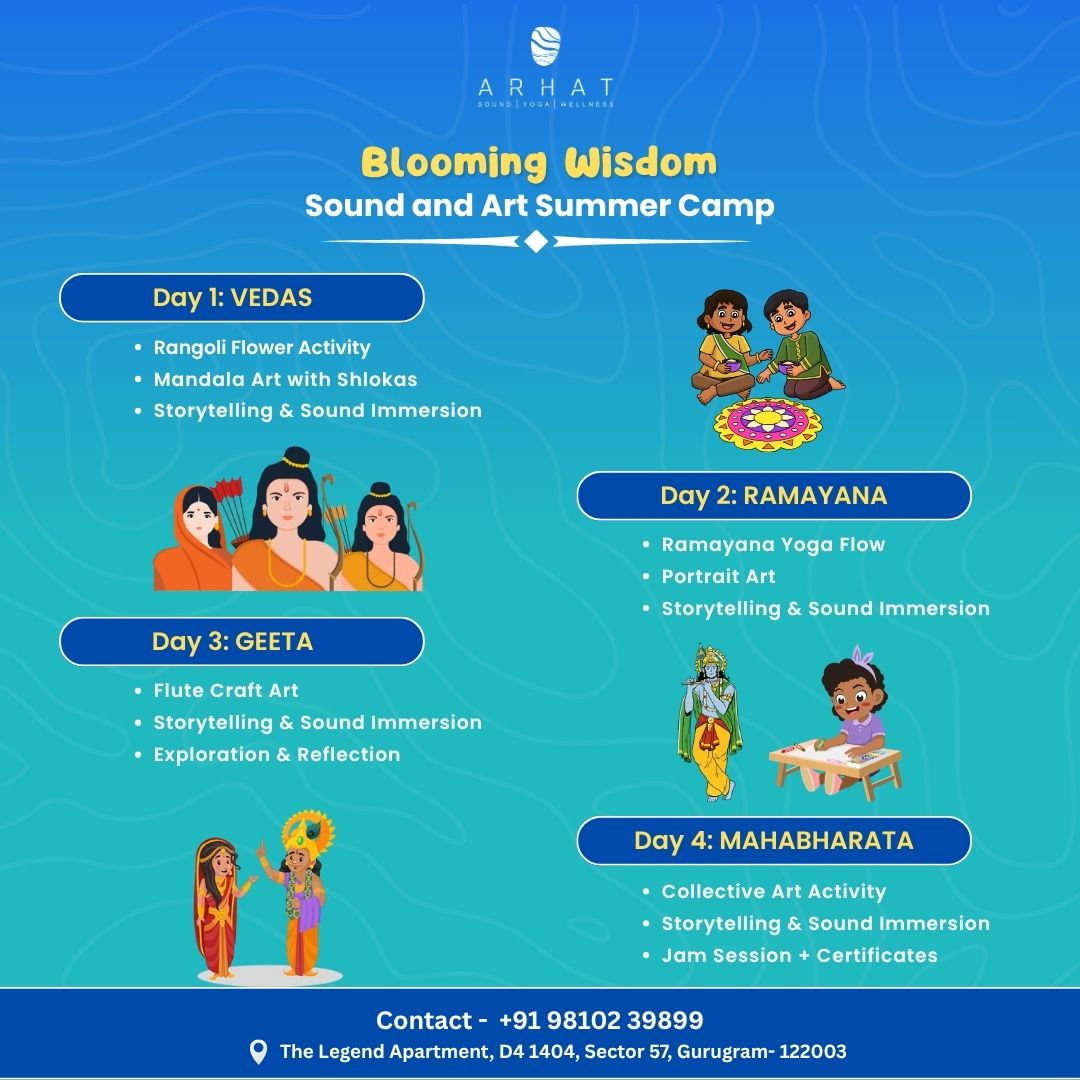 ARHAT
SOUND | YOGA | WELLNESS

Blooming Wisdom
Sound and Art Summer Camp

Day 1: VEDAS
• Rangoli Flower Activity
• Mandala Art with Shlokas
• Storytelling & Sound Immersion

Day 2: RAMAYANA
• Ramayana Yoga Flow
• Portrait Art
• Storytelling & Sound Immersion

Day 3: GEETA
• Flute Craft Art
• Storytelling & Sound Immersion
• Exploration & Reflection

Day 4: MAHABHARATA
• Collective Art Activity
• Storytelling & Sound Immersion
• Jam Session + Certificates

Contact - +91 98102 39899
The Legend Apartment, D4 1404, Sector 57, Gurugram- 122003